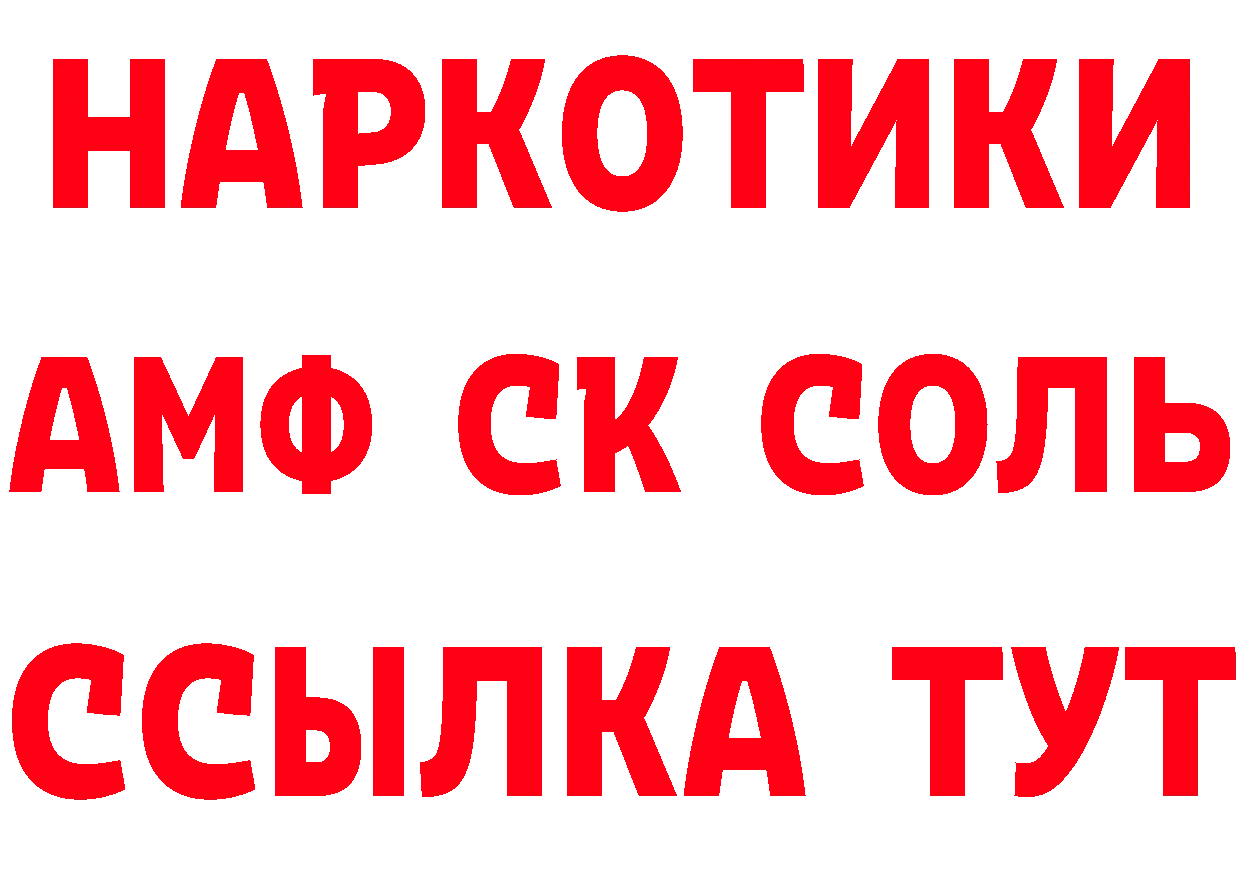 НАРКОТИКИ
АМФ СК СОЛЬ
ССЫЛКА ТУТ